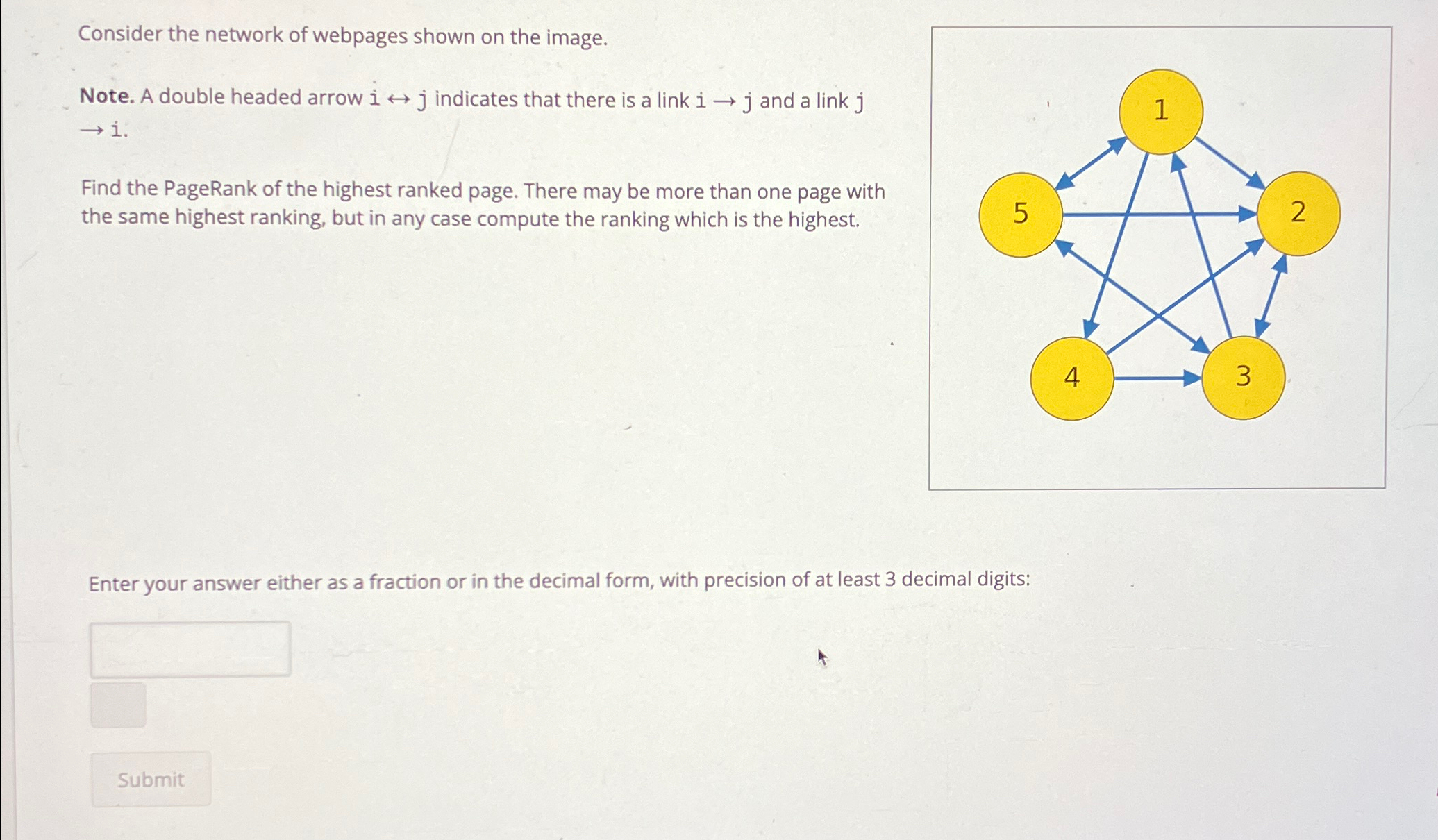 Consider the network of webpages shown on the image.

**Note.** A double headed arrow $i \leftrightarrow j$ indicates that there is a link $i \rightarrow j$ and a link $j \rightarrow i$.

Find the PageRank of the highest ranked page. There may be more than one page with the same highest ranking, but in any case compute the ranking which is the highest.

1

5

2

4

3

Enter your answer either as a fraction or in the decimal form, with precision of at least 3 decimal digits:

Submit